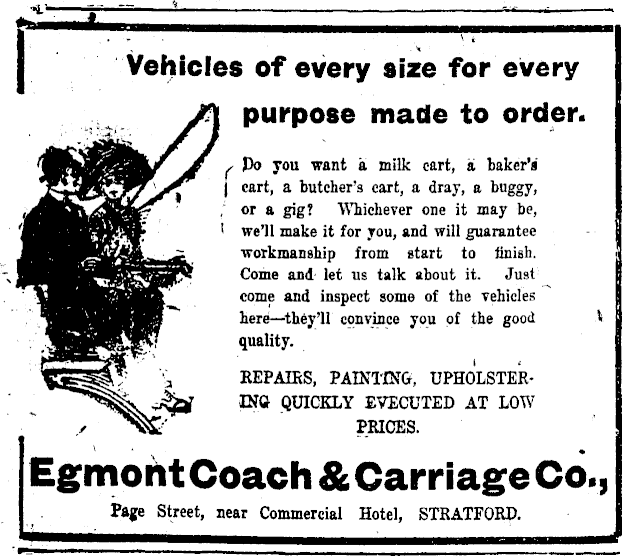 Vehicles of every size for every purpose made to order.

Do you want a milk cart, a baker's cart, a butcher's cart, a dray, a buggy, or a gig? Whichever one it may be, we'll make it for you, and will guarantee workmanship from start to finish. Come and let us talk about it. Just come and inspect some of the vehicles here—they'll convince you of the good quality.

REPAIRS, PAINTING, UPHOLSTERING QUICKLY EVECUTED AT LOW PRICES.

Egmont Coach & Carriage Co.,

Page Street, near Commercial Hotel, STRATFORD.